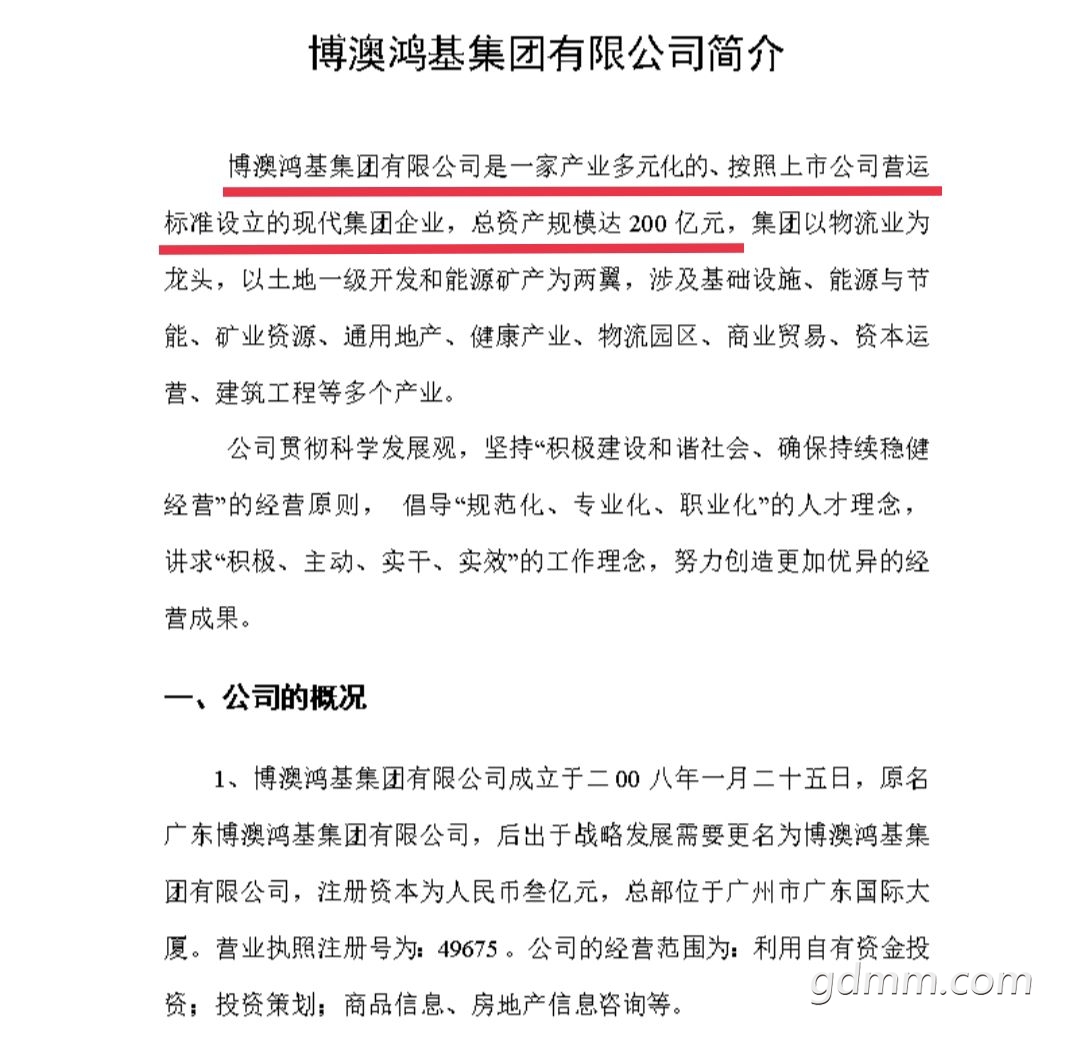 博澳鸿基集团有限公司简介

博澳鸿基集团有限公司是一家产业多元化的、按照上市公司营运标准设立的现代集团企业，总资产规模达 200 亿元，集团以物流业为龙头，以土地一级开发和能源矿产为两翼，涉及基础设施、能源与节能、矿业资源、通用地产、健康产业、物流园区、商业贸易、资本运营、建筑工程等多个产业。

公司贯彻科学发展观，坚持“积极建设和谐社会、确保持续稳健经营”的经营原则， 倡导“规范化、专业化、职业化”的人才理念，讲求“积极、主动、实干、实效”的工作理念，努力创造更加优异的经营成果。

一、公司的概况

1、博澳鸿基集团有限公司成立于二 00 八年一月二十五日，原名广东博澳鸿基集团有限公司，后出于战略发展需要更名为博澳鸿基集团有限公司，注册资本为人民币叁亿元，总部位于广州市广东国际大厦。营业执照注册号为：49675 。公司的经营范围为：利用自有资金投资；投资策划；商品信息、房地产信息咨询等。

gdmm.com